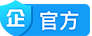 企 官方